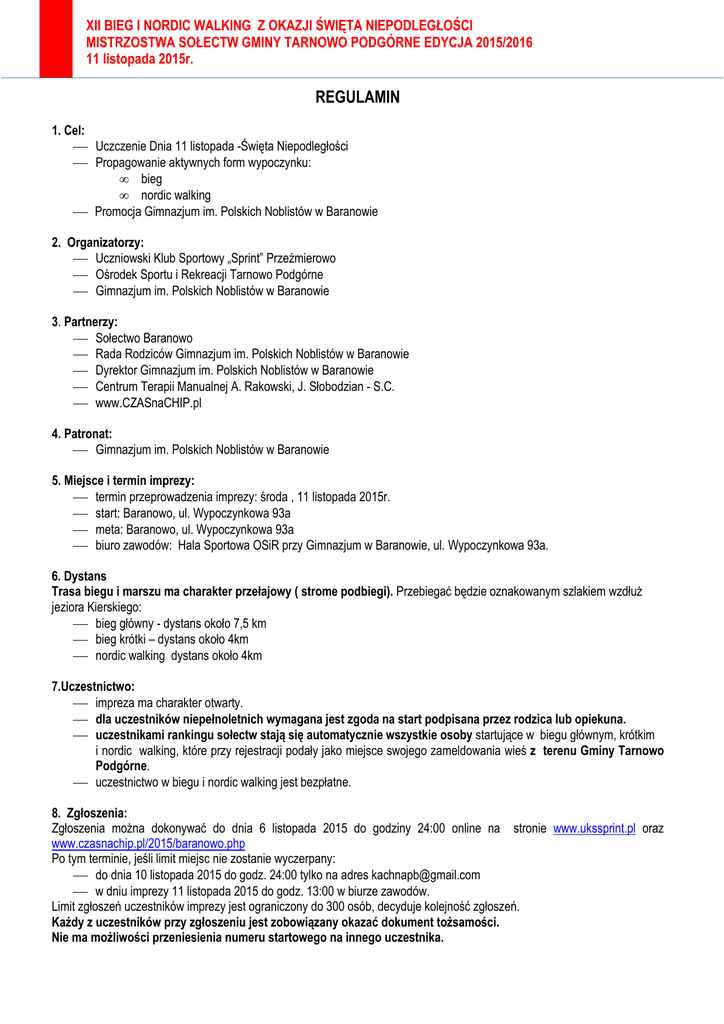 XII BIEG I NORDIC WALKING Z OKAZJI ŚWIĘTA NIEPODLEGŁOŚCI
MISTRZOSTWA SOŁECTW GMINY TARNOWO PODGÓRNE EDYCJA 2015/2016
11 listopada 2015r.

REGULAMIN

1. Cel:
— Uczczenie Dnia 11 listopada -Święta Niepodległości
— Propagowanie aktywnych form wypoczynku:
∞ bieg
∞ nordic walking
— Promocja Gimnazjum im. Polskich Noblistów w Baranowie

2. Organizatorzy:
— Uczniowski Klub Sportowy „Sprint" Przeźmierowo
— Ośrodek Sportu i Rekreacji Tarnowo Podgórne
— Gimnazjum im. Polskich Noblistów w Baranowie

3. Partnerzy:
— Sołectwo Baranowo
— Rada Rodziców Gimnazjum im. Polskich Noblistów w Baranowie
— Dyrektor Gimnazjum im. Polskich Noblistów w Baranowie
— Centrum Terapii Manualnej A. Rakowski, J. Słobodzian - S.C.
— www.CZASnaCHIP.pl

4. Patronat:
— Gimnazjum im. Polskich Noblistów w Baranowie

5. Miejsce i termin imprezy:
— termin przeprowadzenia imprezy: środa , 11 listopada 2015r.
— start: Baranowo, ul. Wypoczynkowa 93a
— meta: Baranowo, ul. Wypoczynkowa 93a
— biuro zawodów: Hala Sportowa OSiR przy Gimnazjum w Baranowie, ul. Wypoczynkowa 93a.

6. Dystans
Trasa biegu i marszu ma charakter przełajowy ( strome podbiegi). Przebiegać będzie oznakowanym szlakiem wzdłuż jeziora Kierskiego:
— bieg główny - dystans około 7,5 km
— bieg krótki – dystans około 4km
— nordic walking dystans około 4km

7.Uczestnictwo:
— impreza ma charakter otwarty.
— dla uczestników niepełnoletnich wymagana jest zgoda na start podpisana przez rodzica lub opiekuna.
— uczestnikami rankingu sołectw stają się automatycznie wszystkie osoby startujące w biegu głównym, krótkim i nordic walking, które przy rejestracji podały jako miejsce swojego zameldowania wieś z terenu Gminy Tarnowo Podgórne.
— uczestnictwo w biegu i nordic walking jest bezpłatne.

8. Zgłoszenia:
Zgłoszenia można dokonywać do dnia 6 listopada 2015 do godziny 24:00 online na stronie www.ukssprint.pl oraz www.czasnachip.pl/2015/baranowo.php
Po tym terminie, jeśli limit miejsc nie zostanie wyczerpany:
— do dnia 10 listopada 2015 do godz. 24:00 tylko na adres kachnapb@gmail.com
— w dniu imprezy 11 listopada 2015 do godz. 13:00 w biurze zawodów.
Limit zgłoszeń uczestników imprezy jest ograniczony do 300 osób, decyduje kolejność zgłoszeń.
Każdy z uczestników przy zgłoszeniu jest zobowiązany okazać dokument tożsamości.
Nie ma możliwości przeniesienia numeru startowego na innego uczestnika.